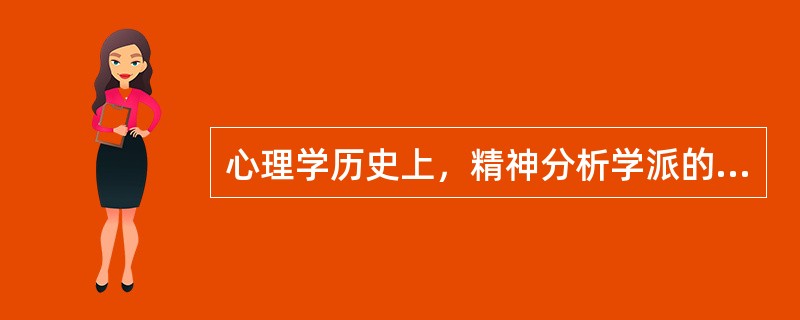 心理学历史上，精神分析学派的...